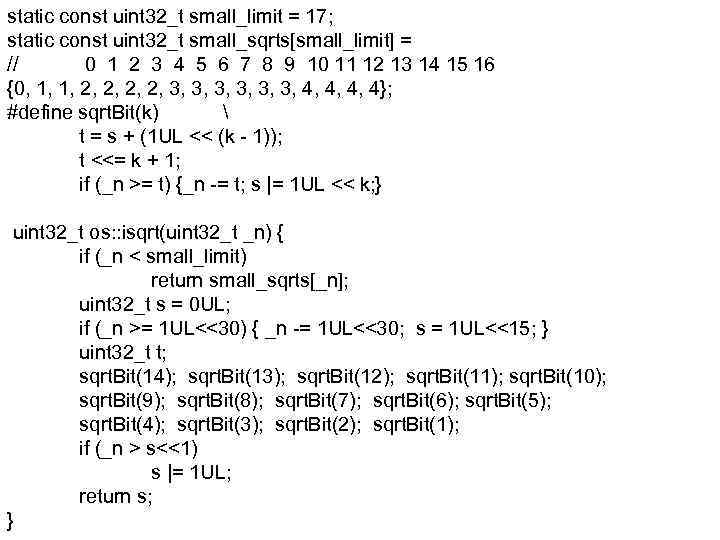 static const uint32_t small_limit = 17;
static const uint32_t small_sqrts[small_limit] =
//          0  1  2  3  4  5  6  7  8  9  10 11 12 13 14 15 16
{0, 1, 1, 2, 2, 2, 2, 3, 3, 3, 3, 3, 3, 4, 4, 4, 4};
#define sqrtBit(k)            \
        t = s + (1UL << (k - 1));
        t <<= k + 1;
        if (_n >= t) {_n -= t; s |= 1UL << k;}

uint32_t os::isqrt(uint32_t _n) {
        if (_n < small_limit)
                return small_sqrts[_n];
        uint32_t s = 0UL;
        if (_n >= 1UL<<30) { _n -= 1UL<<30;  s = 1UL<<15; }
        uint32_t t;
        sqrtBit(14);  sqrtBit(13);  sqrtBit(12);  sqrtBit(11); sqrtBit(10);
        sqrtBit(9);  sqrtBit(8);  sqrtBit(7);  sqrtBit(6); sqrtBit(5);
        sqrtBit(4);  sqrtBit(3);  sqrtBit(2);  sqrtBit(1);
        if (_n > s<<1)
                s |= 1UL;
        return s;
}